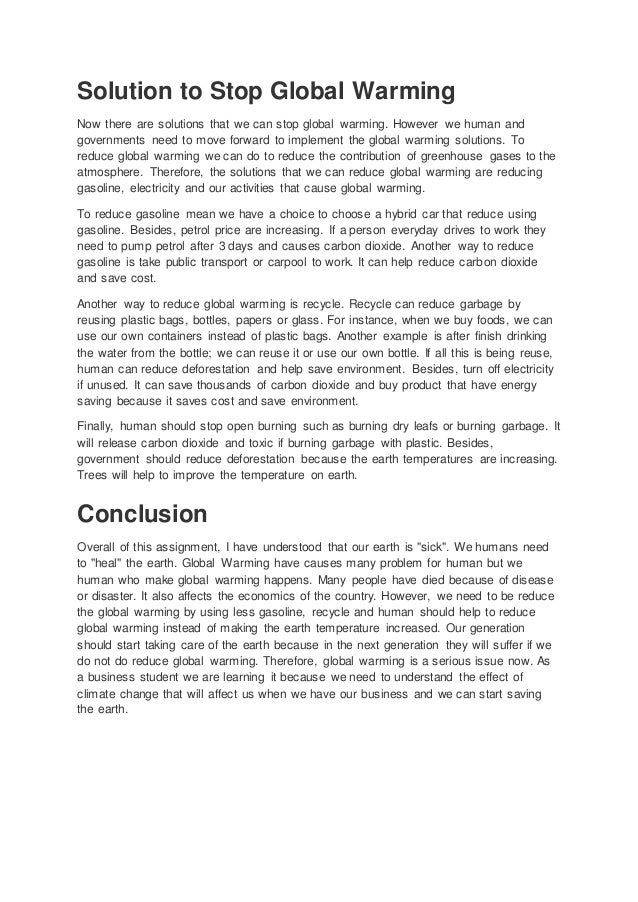 Solution to Stop Global Warming

Now there are solutions that we can stop global warming. However we human and governments need to move forward to implement the global warming solutions. To reduce global warming we can do to reduce the contribution of greenhouse gases to the atmosphere. Therefore, the solutions that we can reduce global warming are reducing gasoline, electricity and our activities that cause global warming.

To reduce gasoline mean we have a choice to choose a hybrid car that reduce using gasoline. Besides, petrol price are increasing. If a person everyday drives to work they need to pump petrol after 3 days and causes carbon dioxide. Another way to reduce gasoline is take public transport or carpool to work. It can help reduce carbon dioxide and save cost.

Another way to reduce global warming is recycle. Recycle can reduce garbage by reusing plastic bags, bottles, papers or glass. For instance, when we buy foods, we can use our own containers instead of plastic bags. Another example is after finish drinking the water from the bottle; we can reuse it or use our own bottle. If all this is being reuse, human can reduce deforestation and help save environment. Besides, turn off electricity if unused. It can save thousands of carbon dioxide and buy product that have energy saving because it saves cost and save environment.

Finally, human should stop open burning such as burning dry leafs or burning garbage. It will release carbon dioxide and toxic if burning garbage with plastic. Besides, government should reduce deforestation because the earth temperatures are increasing. Trees will help to improve the temperature on earth.

Conclusion

Overall of this assignment, I have understood that our earth is "sick". We humans need to "heal" the earth. Global Warming have causes many problem for human but we human who make global warming happens. Many people have died because of disease or disaster. It also affects the economics of the country. However, we need to be reduce the global warming by using less gasoline, recycle and human should help to reduce global warming instead of making the earth temperature increased. Our generation should start taking care of the earth because in the next generation they will suffer if we do not do reduce global warming. Therefore, global warming is a serious issue now. As a business student we are learning it because we need to understand the effect of climate change that will affect us when we have our business and we can start saving the earth.